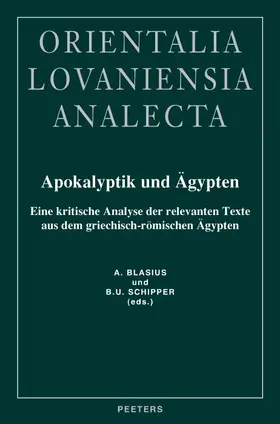 ORIENTALIA
LOVANIENSIA
ANALECTA

Apokalyptik und Ägypten

Eine kritische Analyse der relevanten Texte aus dem griechisch-römischen Ägypten

A. BLASIUS
und
B.U. SCHIPPER
(eds.)

PEETERS